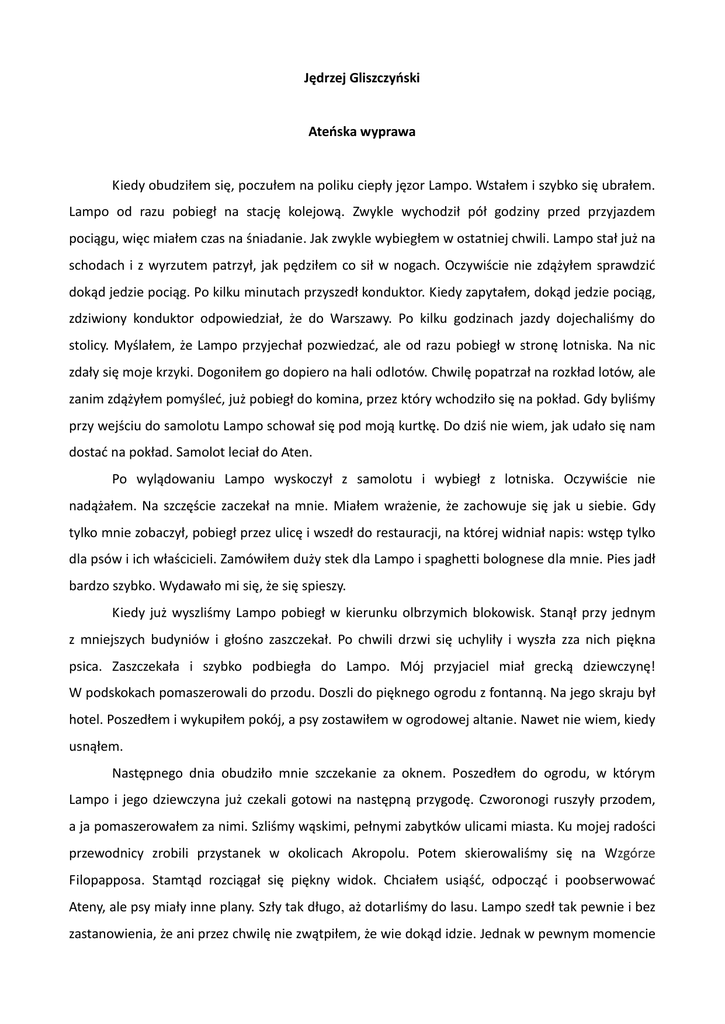 Jędrzej Gliszczyński

Ateńska wyprawa

Kiedy obudziłem się, poczułem na poliku ciepły jęzor Lampo. Wstałem i szybko się ubrałem. Lampo od razu pobiegł na stację kolejową. Zwykle wychodził pół godziny przed przyjazdem pociągu, więc miałem czas na śniadanie. Jak zwykle wybiegłem w ostatniej chwili. Lampo stał już na schodach i z wyrzutem patrzył, jak pędziłem co sił w nogach. Oczywiście nie zdążyłem sprawdzić dokąd jedzie pociąg. Po kilku minutach przyszedł konduktor. Kiedy zapytałem, dokąd jedzie pociąg, zdziwiony konduktor odpowiedział, że do Warszawy. Po kilku godzinach jazdy dojechaliśmy do stolicy. Myślałem, że Lampo przyjechał pozwiedzać, ale od razu pobiegł w stronę lotniska. Na nic zdały się moje krzyki. Dogoniłem go dopiero na hali odlotów. Chwilę popatrzał na rozkład lotów, ale zanim zdążyłem pomyśleć, już pobiegł do komina, przez który wchodziło się na pokład. Gdy byliśmy przy wejściu do samolotu Lampo schował się pod moją kurtkę. Do dziś nie wiem, jak udało się nam dostać na pokład. Samolot leciał do Aten.

Po wylądowaniu Lampo wyskoczył z samolotu i wybiegł z lotniska. Oczywiście nie nadążałem. Na szczęście zaczekał na mnie. Miałem wrażenie, że zachowuje się jak u siebie. Gdy tylko mnie zobaczył, pobiegł przez ulicę i wszedł do restauracji, na której widniał napis: wstęp tylko dla psów i ich właścicieli. Zamówiłem duży stek dla Lampo i spaghetti bolognese dla mnie. Pies jadł bardzo szybko. Wydawało mi się, że się spieszy.

Kiedy już wyszliśmy Lampo pobiegł w kierunku olbrzymich blokowisk. Stanął przy jednym z mniejszych budyniów i głośno zaszczekał. Po chwili drzwi się uchyliły i wyszła zza nich piękna psica. Zaszczekała i szybko podbiegła do Lampo. Mój przyjaciel miał grecką dziewczynę! W podskokach pomaszerowali do przodu. Doszli do pięknego ogrodu z fontanną. Na jego skraju był hotel. Poszedłem i wykupiłem pokój, a psy zostawiłem w ogrodowej altanie. Nawet nie wiem, kiedy usnąłem.

Następnego dnia obudziło mnie szczekanie za oknem. Poszedłem do ogrodu, w którym Lampo i jego dziewczyna już czekali gotowi na następną przygodę. Czworonogi ruszyły przodem, a ja pomaszerowałem za nimi. Szliśmy wąskimi, pełnymi zabytków ulicami miasta. Ku mojej radości przewodnicy zrobili przystanek w okolicach Akropolu. Potem skierowaliśmy się na Wzgórze Filopapposa. Stamtąd rozciągał się piękny widok. Chciałem usiąść, odpocząć i poobserwować Ateny, ale psy miały inne plany. Szły tak długo, aż dotarliśmy do lasu. Lampo szedł tak pewnie i bez zastanowienia, że ani przez chwilę nie zwątpiłem, że wie dokąd idzie. Jednak w pewnym momencie